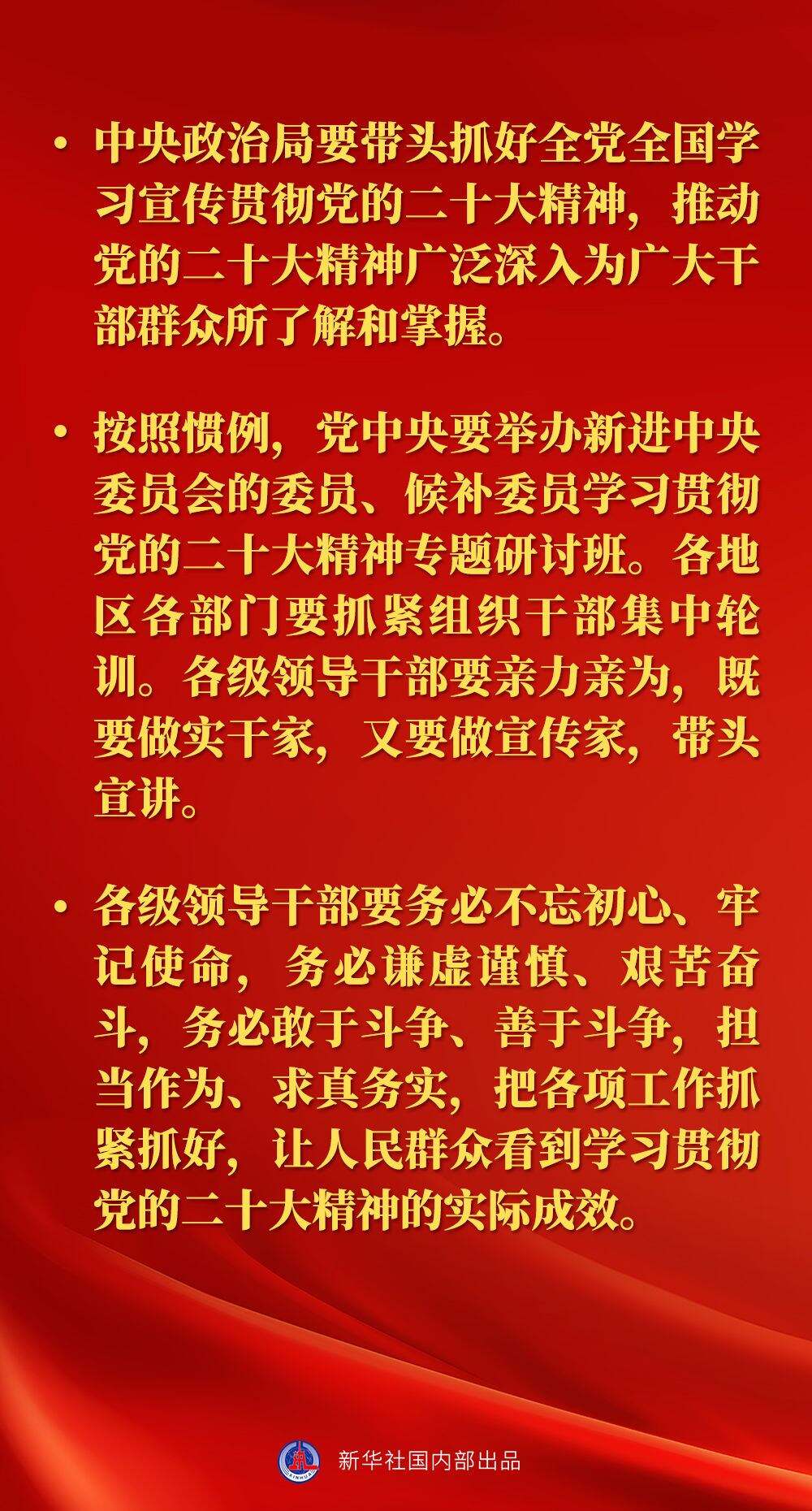 • 中央政治局要带头抓好全党全国学习宣传贯彻党的二十大精神，推动党的二十大精神广泛深入为广大干部群众所了解和掌握。

• 按照惯例，党中央要举办新进中央委员会的委员、候补委员学习贯彻党的二十大精神专题研讨班。各地区各部门要抓紧组织干部集中轮训。各级领导干部要亲力亲为，既要做实干家，又要做宣传家，带头宣讲。

• 各级领导干部要务必不忘初心、牢记使命，务必谦虚谨慎、艰苦奋斗，务必敢于斗争、善于斗争，担当作为、求真务实，把各项工作抓紧抓好，让人民群众看到学习贯彻党的二十大精神的实际成效。

新华社国内部出品